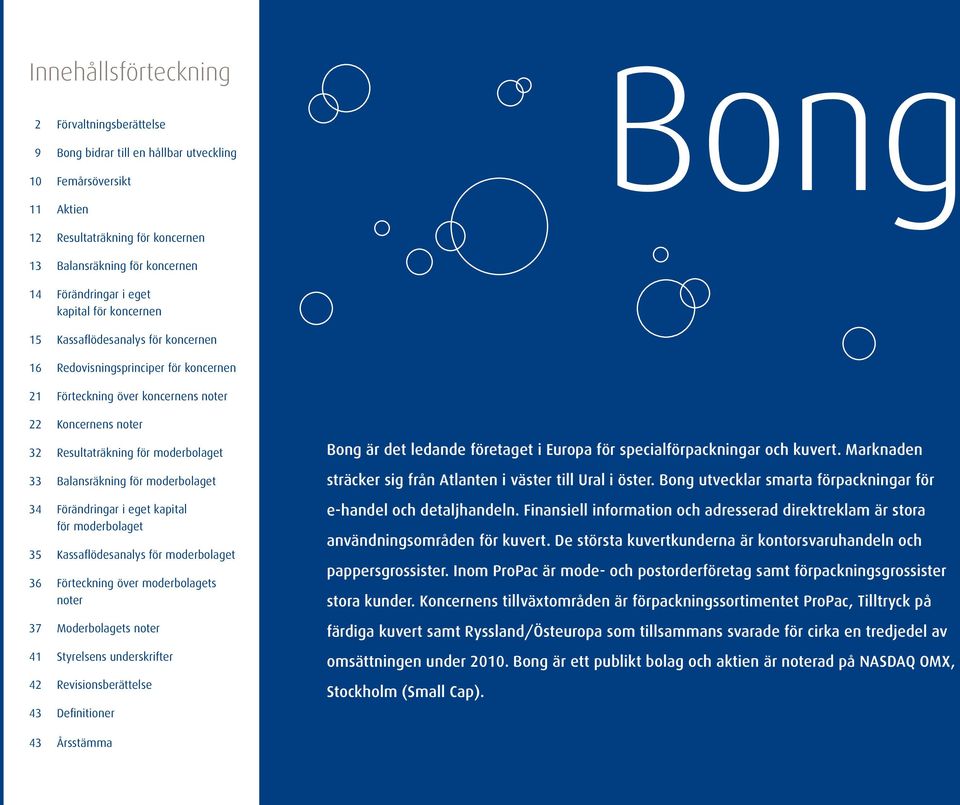 Innehållsförteckning

2 Förvaltningsberättelse
9 Bong bidrar till en hållbar utveckling
10 Femårsöversikt
11 Aktien
12 Resultaträkning för koncernen
13 Balansräkning för koncernen
14 Förändringar i eget kapital för koncernen
15 Kassaflödesanalys för koncernen
16 Redovisningsprinciper för koncernen
21 Förteckning över koncernens noter
22 Koncernens noter
32 Resultaträkning för moderbolaget
33 Balansräkning för moderbolaget
34 Förändringar i eget kapital för moderbolaget
35 Kassaflödesanalys för moderbolaget
36 Förteckning över moderbolagets noter
37 Moderbolagets noter
41 Styrelsens underskrifter
42 Revisionsberättelse
43 Definitioner
43 Årsstämma

Bong

Bong är det ledande företaget i Europa för specialförpackningar och kuvert. Marknaden sträcker sig från Atlanten i väster till Ural i öster. Bong utvecklar smarta förpackningar för e-handel och detaljhandeln. Finansiell information och adresserad direktreklam är stora användningsområden för kuvert. De största kuvertkunderna är kontorsvaruhandeln och pappersgrossister. Inom ProPac är mode- och postorderföretag samt förpackningsgrossister stora kunder. Koncernens tillväxtområden är förpackningssortimentet ProPac, Tilltryck på färdiga kuvert samt Ryssland/Östeuropa som tillsammans svarade för cirka en tredjedel av omsättningen under 2010. Bong är ett publikt bolag och aktien är noterad på NASDAQ OMX, Stockholm (Small Cap).